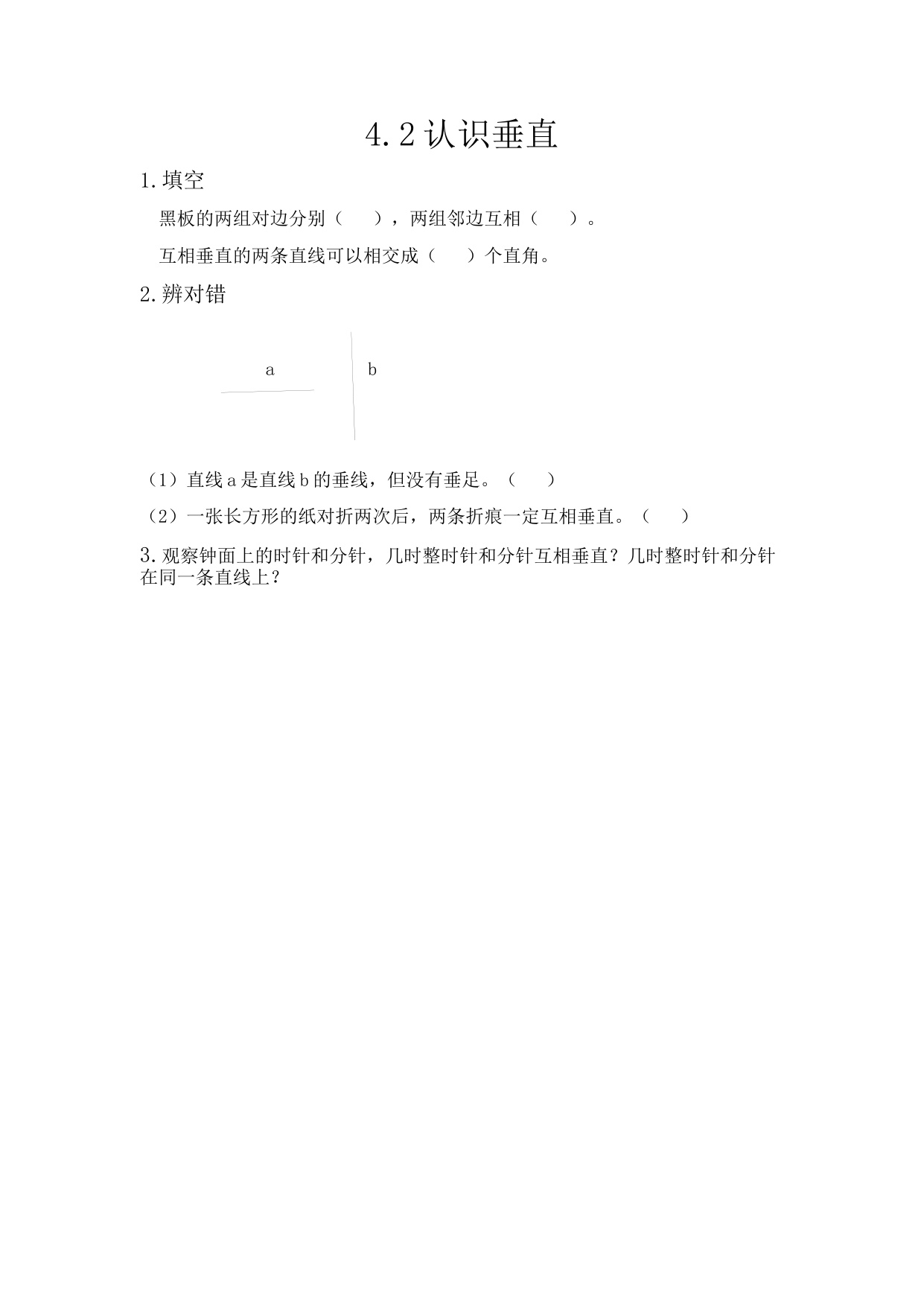 4.2 认识垂直

1. 填空

黑板的两组对边分别（　　），两组邻边互相（　　）。

互相垂直的两条直线可以相交成（　　）个直角。

2. 辨对错

a

b

（1）直线 a 是直线 b 的垂线，但没有垂足。（　　）

（2）一张长方形的纸对折两次后，两条折痕一定互相垂直。（　　）

3. 观察钟面上的时针和分针，几时整时针和分针互相垂直？几时整时针和分针在同一条直线上？